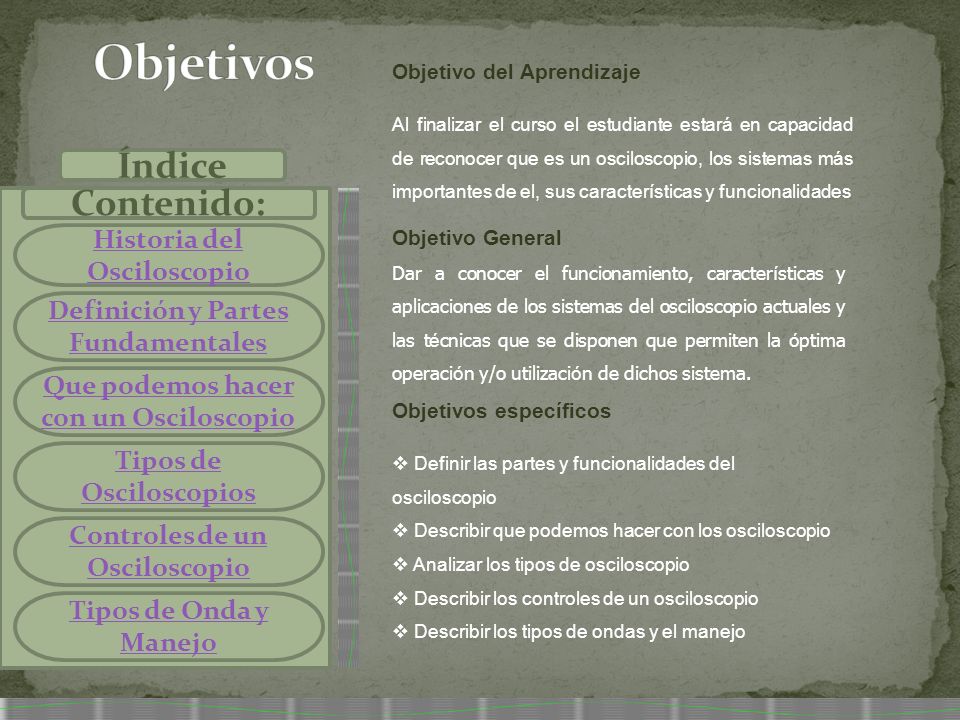 Objetivos

Índice Contenido:

Historia del Osciloscopio

Definición y Partes Fundamentales

Que podemos hacer con un Osciloscopio

Tipos de Osciloscopios

Controles de un Osciloscopio

Tipos de Onda y Manejo

Objetivo del Aprendizaje

Al finalizar el curso el estudiante estará en capacidad de reconocer que es un osciloscopio, los sistemas más importantes de el, sus características y funcionalidades

Objetivo General

Dar a conocer el funcionamiento, características y aplicaciones de los sistemas del osciloscopio actuales y las técnicas que se disponen que permiten la óptima operación y/o utilización de dichos sistema.

Objetivos específicos

❖ Definir las partes y funcionalidades del osciloscopio
❖ Describir que podemos hacer con los osciloscopio
❖ Analizar los tipos de osciloscopio
❖ Describir los controles de un osciloscopio
❖ Describir los tipos de ondas y el manejo